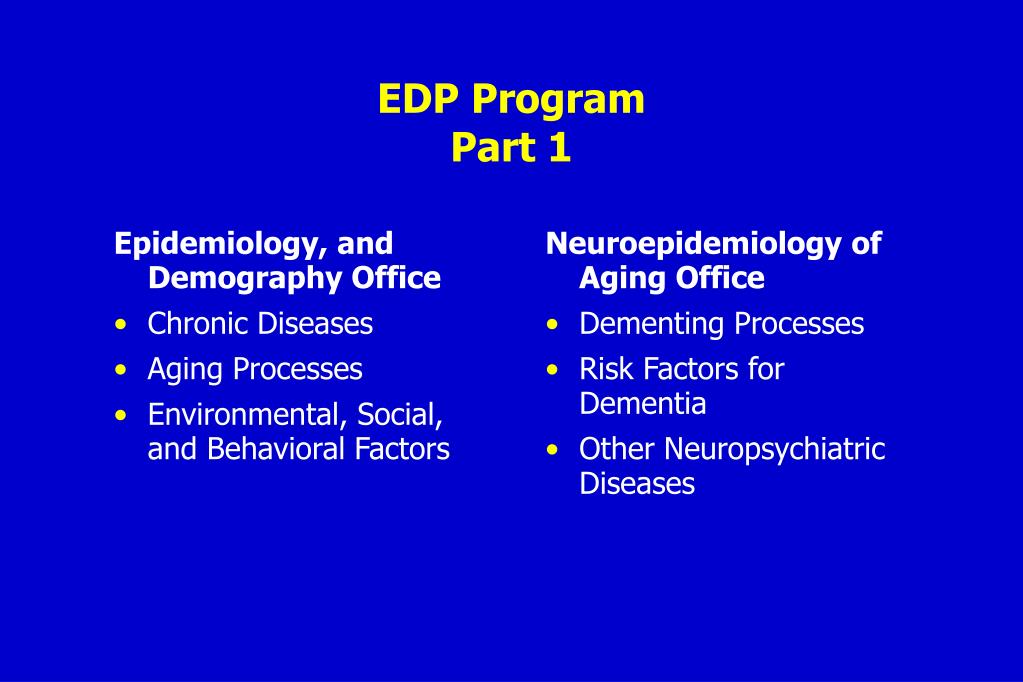 EDP Program
Part 1

Epidemiology, and Demography Office

• Chronic Diseases
• Aging Processes
• Environmental, Social, and Behavioral Factors

Neuroepidemiology of Aging Office

• Dementing Processes
• Risk Factors for Dementia
• Other Neuropsychiatric Diseases